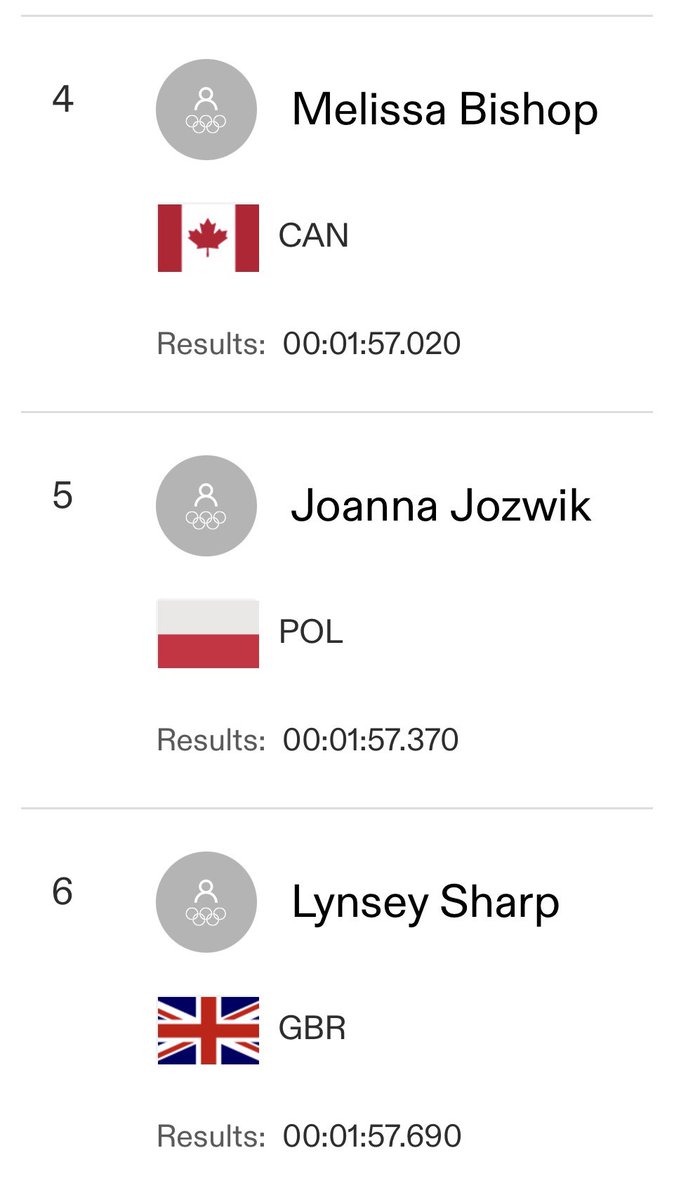 4

Melissa Bishop

CAN

Results: 00:01:57.020

5

Joanna Jozwik

POL

Results: 00:01:57.370

6

Lynsey Sharp

GBR

Results: 00:01:57.690